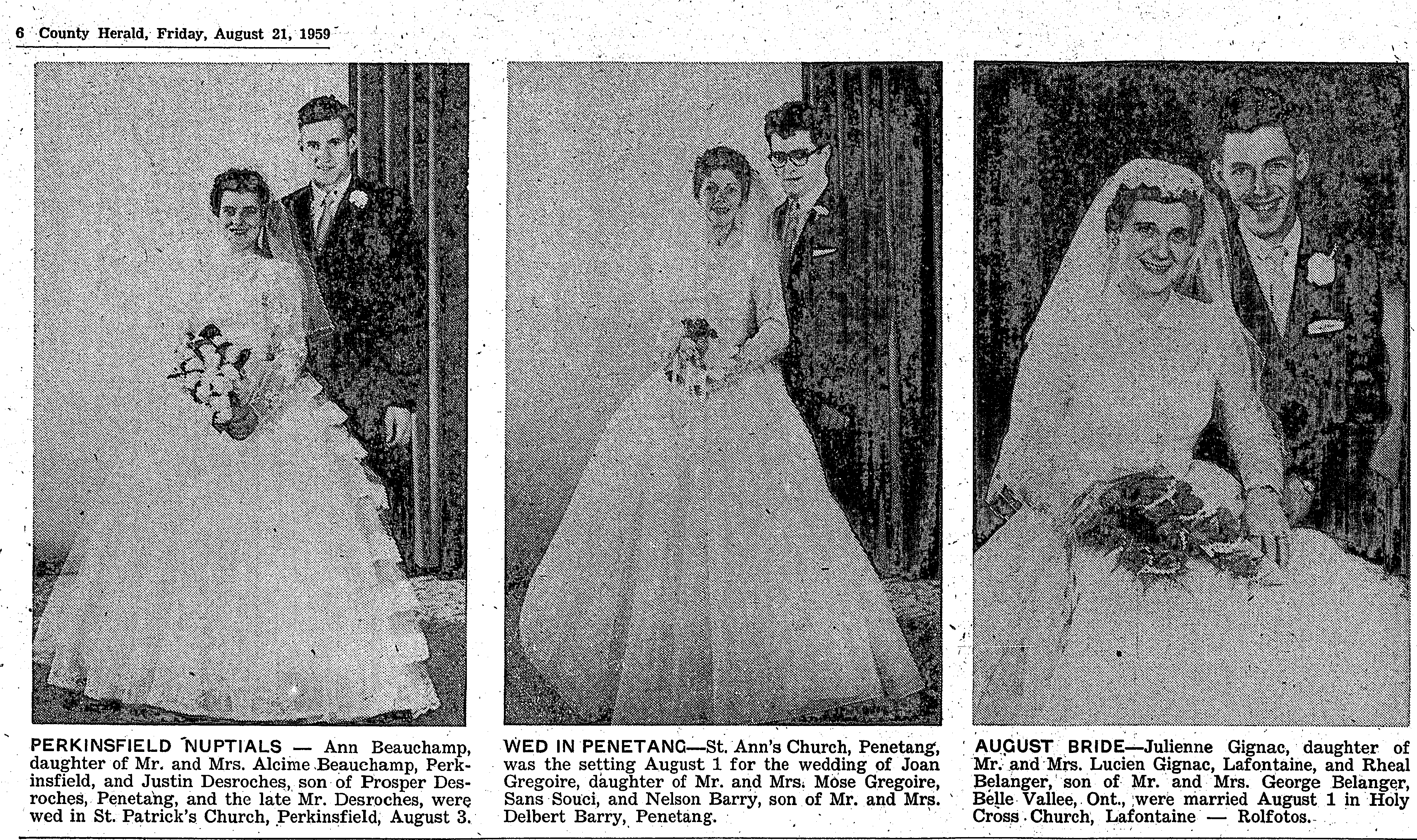 6 County Herald, Friday, August 21, 1959

PERKINSFIELD NUPTIALS — Ann Beauchamp, daughter of Mr. and Mrs. Alcime Beauchamp, Perkinsfield, and Justin Desroches, son of Prosper Desroches, Penetang, and the late Mr. Desroches, were wed in St. Patrick's Church, Perkinsfield, August 3.

WED IN PENETANG—St. Ann's Church, Penetang, was the setting August 1 for the wedding of Joan Gregoire, daughter of Mr. and Mrs. Mose Gregoire, Sans Souci, and Nelson Barry, son of Mr. and Mrs. Delbert Barry, Penetang.

AUGUST BRIDE—Julienne Gignac, daughter of Mr. and Mrs. Lucien Gignac, Lafontaine, and Rheal Belanger, son of Mr. and Mrs. George Belanger, Belle Vallee, Ont., were married August 1 in Holy Cross Church, Lafontaine — Rolfotos.